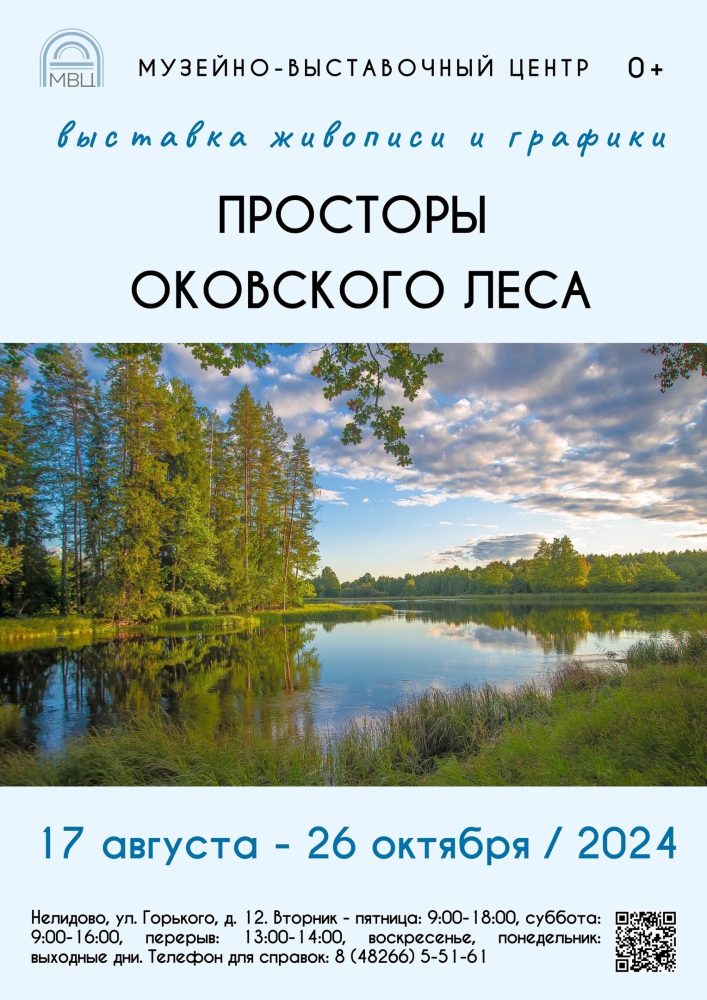 МВЦ

МУЗЕЙНО-ВЫСТАВОЧНЫЙ ЦЕНТР 0+

выставка живописи и графики

ПРОСТОРЫ ОКОВСКОГО ЛЕСА

17 августа - 26 октября / 2024

Нелидово, ул. Горького, д. 12. Вторник - пятница: 9:00-18:00, суббота: 9:00-16:00, перерыв: 13:00-14:00, воскресенье, понедельник: выходные дни. Телефон для справок: 8 (48266) 5-51-61